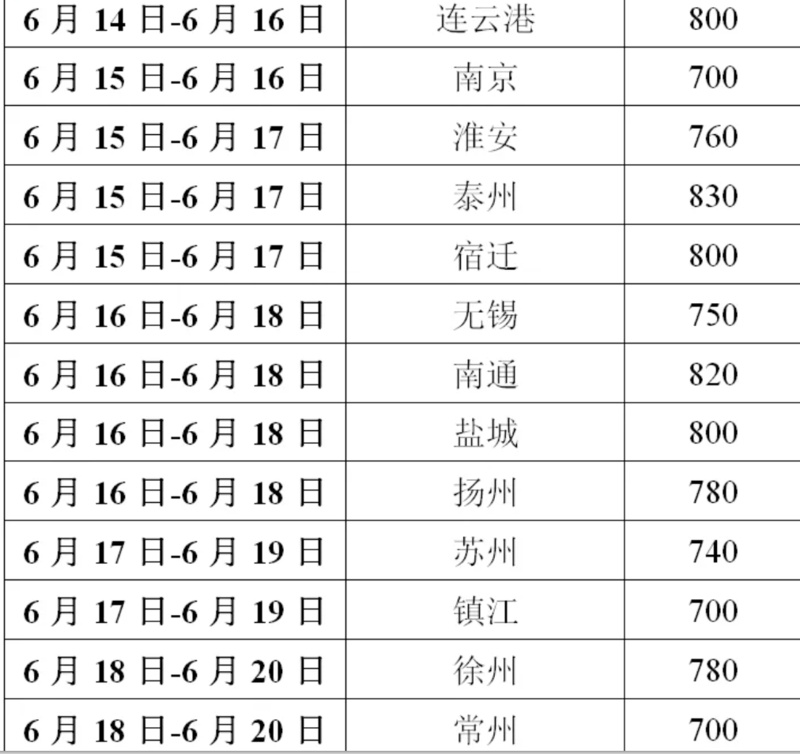 | 6 月 14 日-6 月 16 日 | 连云港 | 800 |
|---|---|---|
| 6 月 15 日-6 月 16 日 | 南京 | 700 |
| 6 月 15 日-6 月 17 日 | 淮安 | 760 |
| 6 月 15 日-6 月 17 日 | 泰州 | 830 |
| 6 月 15 日-6 月 17 日 | 宿迁 | 800 |
| 6 月 16 日-6 月 18 日 | 无锡 | 750 |
| 6 月 16 日-6 月 18 日 | 南通 | 820 |
| 6 月 16 日-6 月 18 日 | 盐城 | 800 |
| 6 月 16 日-6 月 18 日 | 扬州 | 780 |
| 6 月 17 日-6 月 19 日 | 苏州 | 740 |
| 6 月 17 日-6 月 19 日 | 镇江 | 700 |
| 6 月 18 日-6 月 20 日 | 徐州 | 780 |
| 6 月 18 日-6 月 20 日 | 常州 | 700 |